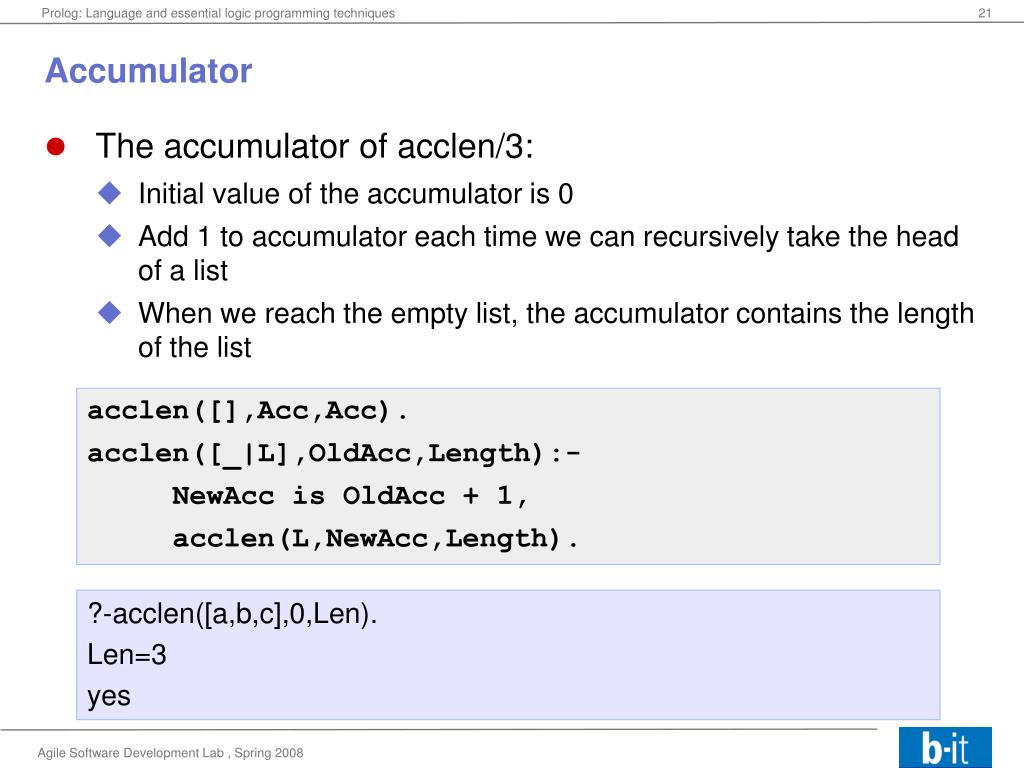 Prolog: Language and essential logic programming techniques

21

Accumulator

The accumulator of acclen/3:

Initial value of the accumulator is 0

Add 1 to accumulator each time we can recursively take the head of a list

When we reach the empty list, the accumulator contains the length of the list

acclen([],Acc,Acc).
acclen([_|L],OldAcc,Length):-
NewAcc is OldAcc + 1,
acclen(L,NewAcc,Length).

?-acclen([a,b,c],0,Len).
Len=3
yes

Agile Software Development Lab , Spring 2008

b-it